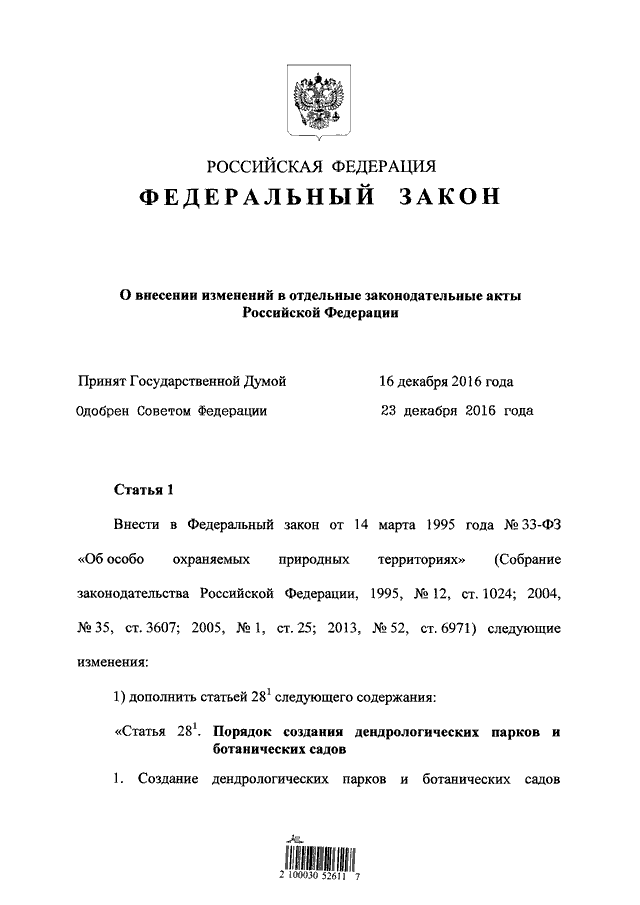 РОССИЙСКАЯ ФЕДЕРАЦИЯ

ФЕДЕРАЛЬНЫЙ ЗАКОН

О внесении изменений в отдельные законодательные акты Российской Федерации

Принят Государственной Думой 16 декабря 2016 года

Одобрен Советом Федерации 23 декабря 2016 года

Статья 1

Внести в Федеральный закон от 14 марта 1995 года № 33-ФЗ «Об особо охраняемых природных территориях» (Собрание законодательства Российской Федерации, 1995, № 12, ст. 1024; 2004, № 35, ст. 3607; 2005, № 1, ст. 25; 2013, № 52, ст. 6971) следующие изменения:

1) дополнить статьей $28^1$ следующего содержания:

«Статья $28^1$. Порядок создания дендрологических парков и ботанических садов

1. Создание дендрологических парков и ботанических садов

2 100030 52611 7